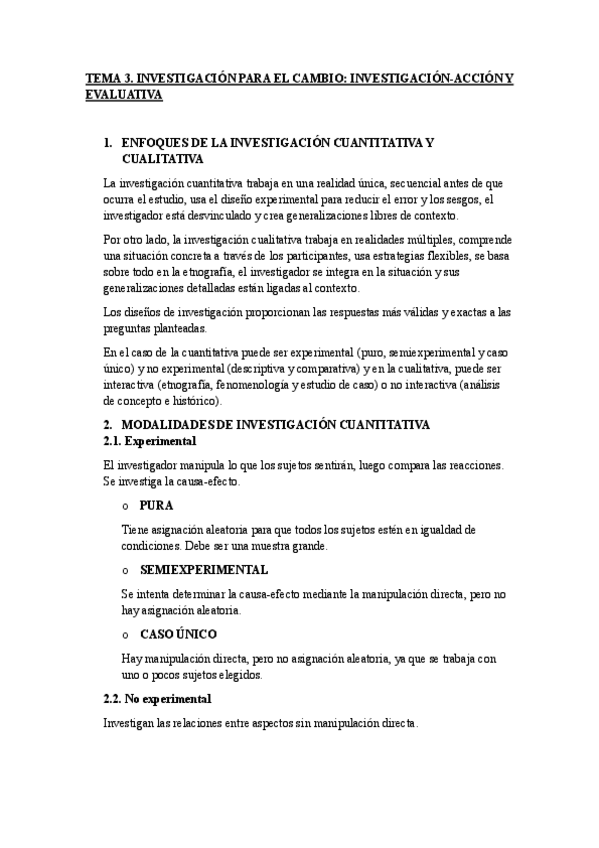 TEMA 3. INVESTIGACIÓN PARA EL CAMBIO: INVESTIGACIÓN-ACCIÓN Y EVALUATIVA

1. ENFOQUES DE LA INVESTIGACIÓN CUANTITATIVA Y CUALITATIVA

La investigación cuantitativa trabaja en una realidad única, secuencial antes de que ocurra el estudio, usa el diseño experimental para reducir el error y los sesgos, el investigador está desvinculado y crea generalizaciones libres de contexto.

Por otro lado, la investigación cualitativa trabaja en realidades múltiples, comprende una situación concreta a través de los participantes, usa estrategias flexibles, se basa sobre todo en la etnografía, el investigador se integra en la situación y sus generalizaciones detalladas están ligadas al contexto.

Los diseños de investigación proporcionan las respuestas más válidas y exactas a las preguntas planteadas.

En el caso de la cuantitativa puede ser experimental (puro, semiexperimental y caso único) y no experimental (descriptiva y comparativa) y en la cualitativa, puede ser interactiva (etnografía, fenomenología y estudio de caso) o no interactiva (análisis de concepto e histórico).

2. MODALIDADES DE INVESTIGACIÓN CUANTITATIVA

2.1. Experimental

El investigador manipula lo que los sujetos sentirán, luego compara las reacciones. Se investiga la causa-efecto.

o PURA

Tiene asignación aleatoria para que todos los sujetos estén en igualdad de condiciones. Debe ser una muestra grande.

o SEMIEXPERIMENTAL

Se intenta determinar la causa-efecto mediante la manipulación directa, pero no hay asignación aleatoria.

o CASO ÚNICO

Hay manipulación directa, pero no asignación aleatoria, ya que se trabaja con uno o pocos sujetos elegidos.

2.2. No experimental

Investigan las relaciones entre aspectos sin manipulación directa.